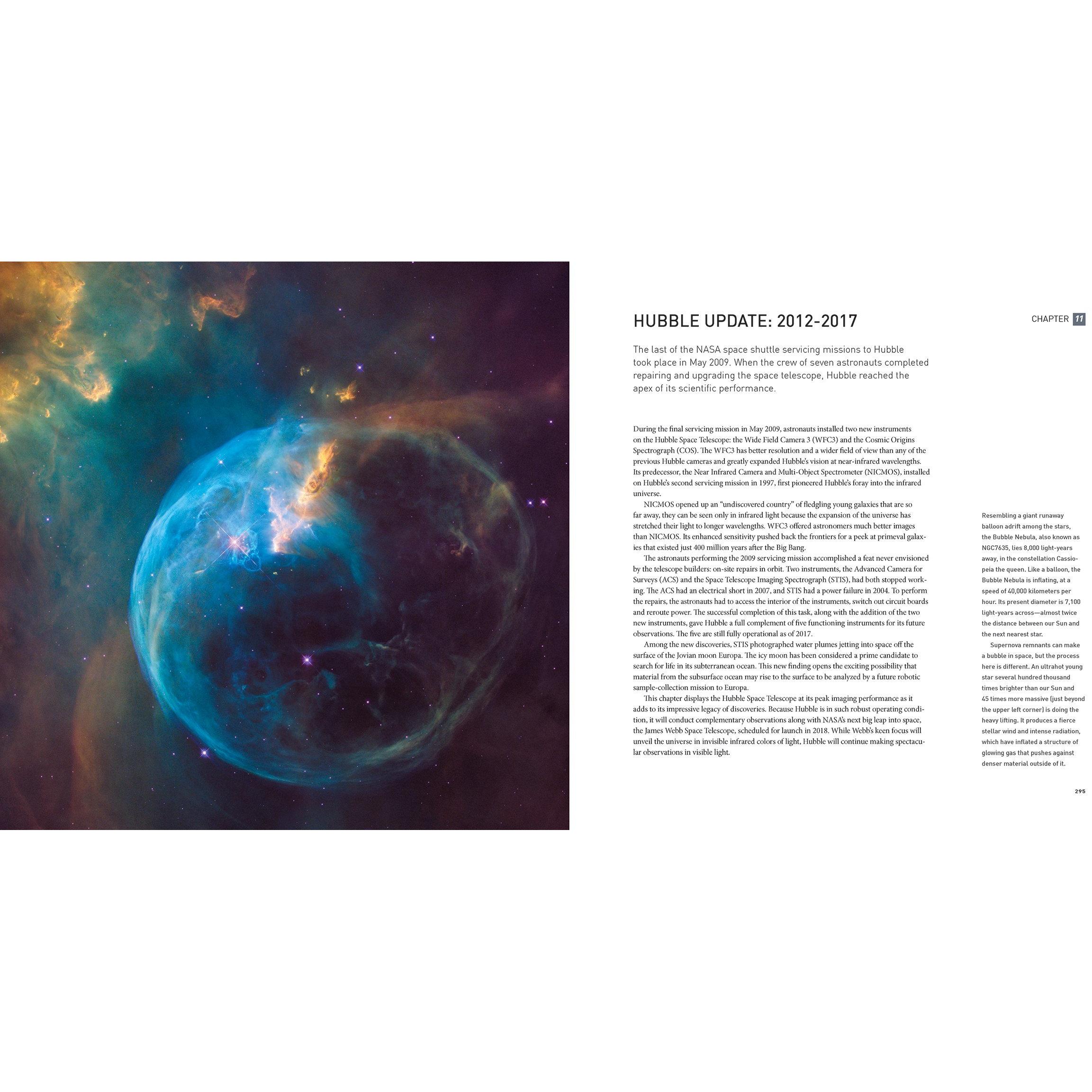 HUBBLE UPDATE: 2012-2017

CHAPTER 11

The last of the NASA space shuttle servicing missions to Hubble took place in May 2009. When the crew of seven astronauts completed repairing and upgrading the space telescope, Hubble reached the apex of its scientific performance.

During the final servicing mission in May 2009, astronauts installed two new instruments on the Hubble Space Telescope: the Wide Field Camera 3 (WFC3) and the Cosmic Origins Spectrograph (COS). The WFC3 has better resolution and a wider field of view than any of the previous Hubble cameras and greatly expanded Hubble's vision at near-infrared wavelengths. Its predecessor, the Near Infrared Camera and Multi-Object Spectrometer (NICMOS), installed on Hubble's second servicing mission in 1997, first pioneered Hubble's foray into the infrared universe.

NICMOS opened up an "undiscovered country" of fledgling young galaxies that are so far away, they can be seen only in infrared light because the expansion of the universe has stretched their light to longer wavelengths. WFC3 offered astronomers much better images than NICMOS. Its enhanced sensitivity pushed back the frontiers for a peek at primeval galaxies that existed just 400 million years after the Big Bang.

The astronauts performing the 2009 servicing mission accomplished a feat never envisioned by the telescope builders: on-site repairs in orbit. Two instruments, the Advanced Camera for Surveys (ACS) and the Space Telescope Imaging Spectrograph (STIS), had both stopped working. The ACS had an electrical short in 2007, and STIS had a power failure in 2004. To perform the repairs, the astronauts had to access the interior of the instruments, switch out circuit boards and reroute power. The successful completion of this task, along with the addition of the two new instruments, gave Hubble a full complement of five functioning instruments for its future observations. The five are still fully operational as of 2017.

Among the new discoveries, STIS photographed water plumes jetting into space off the surface of the Jovian moon Europa. The icy moon has been considered a prime candidate to search for life in its subterranean ocean. This new finding opens the exciting possibility that material from the subsurface ocean may rise to the surface to be analyzed by a future robotic sample-collection mission to Europa.

This chapter displays the Hubble Space Telescope at its peak imaging performance as it adds to its impressive legacy of discoveries. Because Hubble is in such robust operating condition, it will conduct complementary observations along with NASA's next big leap into space, the James Webb Space Telescope, scheduled for launch in 2018. While Webb's keen focus will unveil the universe in invisible infrared colors of light, Hubble will continue making spectacular observations in visible light.

Resembling a giant runaway balloon adrift among the stars, the Bubble Nebula, also known as NGC7635, lies 8,000 light-years away, in the constellation Cassiopeia the queen. Like a balloon, the Bubble Nebula is inflating, at a speed of 40,000 kilometers per hour. Its present diameter is 7,100 light-years across—almost twice the distance between our Sun and the next nearest star.

Supernova remnants can make a bubble in space, but the process here is different. An ultrahot young star several hundred thousand times brighter than our Sun and 45 times more massive (just beyond the upper left corner) is doing the heavy lifting. It produces a fierce stellar wind and intense radiation, which have inflated a structure of glowing gas that pushes against denser material outside of it.

295